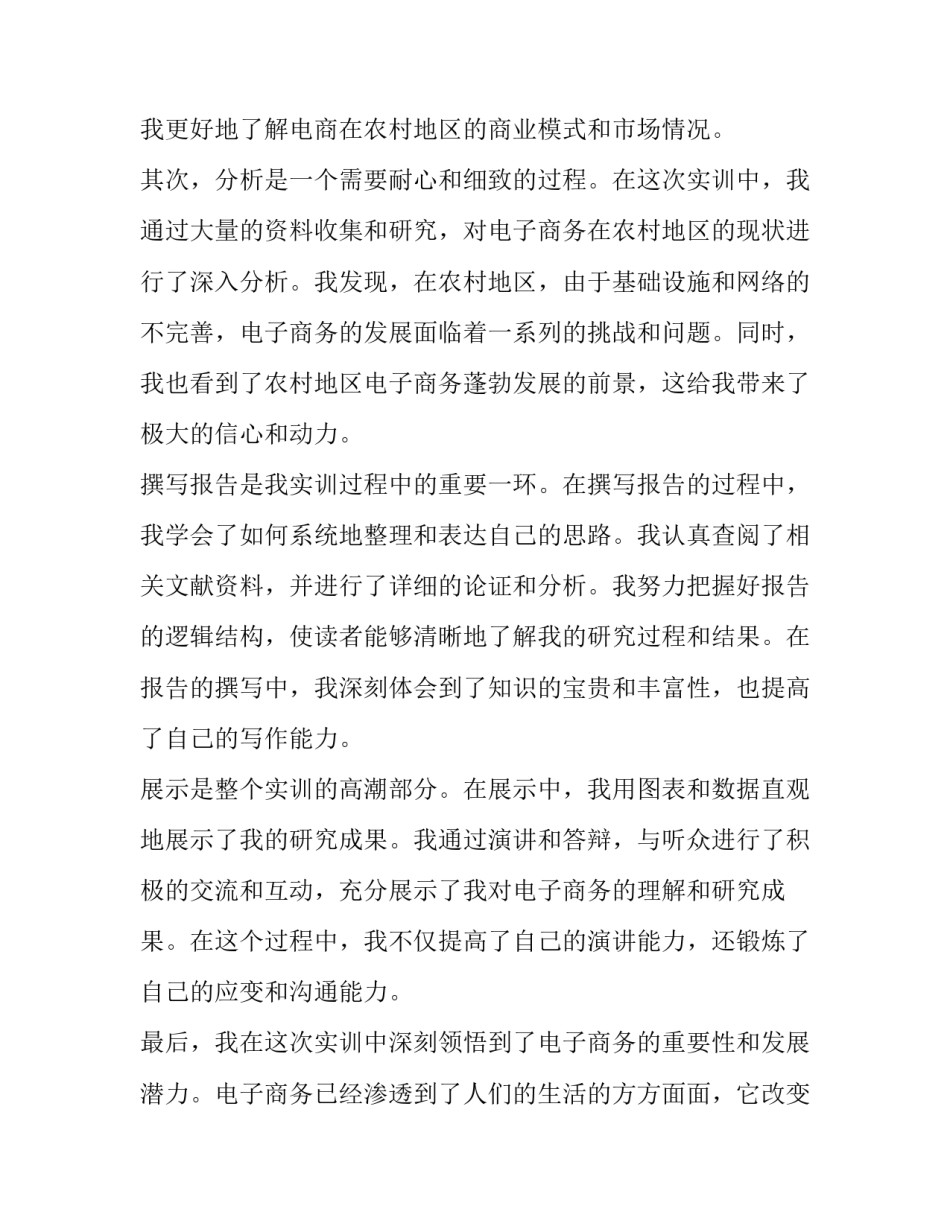 我更好地了解电商在农村地区的商业模式和市场情况。

其次，分析是一个需要耐心和细致的过程。在这次实训中，我通过大量的资料收集和研究，对电子商务在农村地区的现状进行了深入分析。我发现，在农村地区，由于基础设施和网络的不完善，电子商务的发展面临着一系列的挑战和问题。同时，我也看到了农村地区电子商务蓬勃发展的前景，这给我带来了极大的信心和动力。

撰写报告是我实训过程中的重要一环。在撰写报告的过程中，我学会了如何系统地整理和表达自己的思路。我认真查阅了相关文献资料，并进行了详细的论证和分析。我努力把握好报告的逻辑结构，使读者能够清晰地了解我的研究过程和结果。在报告的撰写中，我深刻体会到了知识的宝贵和丰富性，也提高了自己的写作能力。

展示是整个实训的高潮部分。在展示中，我用图表和数据直观地展示了我的研究成果。我通过演讲和答辩，与听众进行了积极的交流和互动，充分展示了我对电子商务的理解和研究成果。在这个过程中，我不仅提高了自己的演讲能力，还锻炼了自己的应变和沟通能力。

最后，我在这次实训中深刻领悟到了电子商务的重要性和发展潜力。电子商务已经渗透到了人们的生活的方方面面，它改变